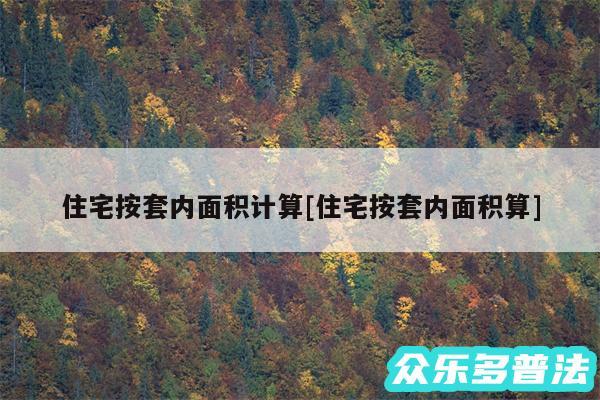 住宅按套内面积计算[住宅按套内面积算]

众乐多普法